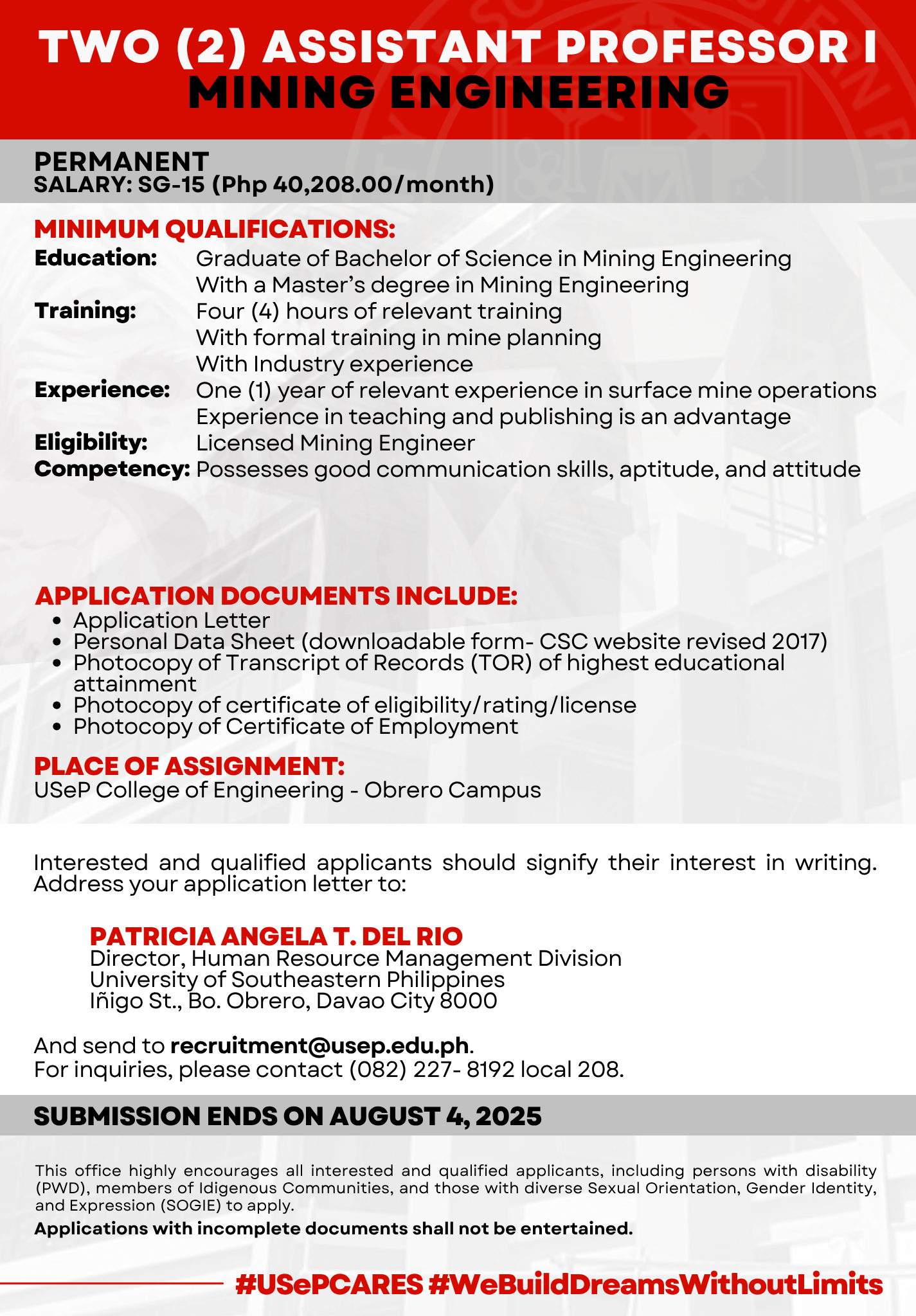 TWO (2) ASSISTANT PROFESSOR I
MINING ENGINEERING

PERMANENT
SALARY: SG-15 (Php 40,208.00/month)

MINIMUM QUALIFICATIONS:
Education: Graduate of Bachelor of Science in Mining Engineering
With a Master's degree in Mining Engineering
Training: Four (4) hours of relevant training
With formal training in mine planning
With Industry experience
Experience: One (1) year of relevant experience in surface mine operations
Experience in teaching and publishing is an advantage
Eligibility: Licensed Mining Engineer
Competency: Possesses good communication skills, aptitude, and attitude

APPLICATION DOCUMENTS INCLUDE:
• Application Letter
• Personal Data Sheet (downloadable form- CSC website revised 2017)
• Photocopy of Transcript of Records (TOR) of highest educational attainment
• Photocopy of certificate of eligibility/rating/license
• Photocopy of Certificate of Employment

PLACE OF ASSIGNMENT:
USeP College of Engineering - Obrero Campus

Interested and qualified applicants should signify their interest in writing. Address your application letter to:

PATRICIA ANGELA T. DEL RIO
Director, Human Resource Management Division
University of Southeastern Philippines
Iñigo St., Bo. Obrero, Davao City 8000

And send to recruitment@usep.edu.ph.
For inquiries, please contact (082) 227- 8192 local 208.

SUBMISSION ENDS ON AUGUST 4, 2025

This office highly encourages all interested and qualified applicants, including persons with disability (PWD), members of Idigenous Communities, and those with diverse Sexual Orientation, Gender Identity, and Expression (SOGIE) to apply.

Applications with incomplete documents shall not be entertained.

#USePCARES #WeBuildDreamsWithoutLimits